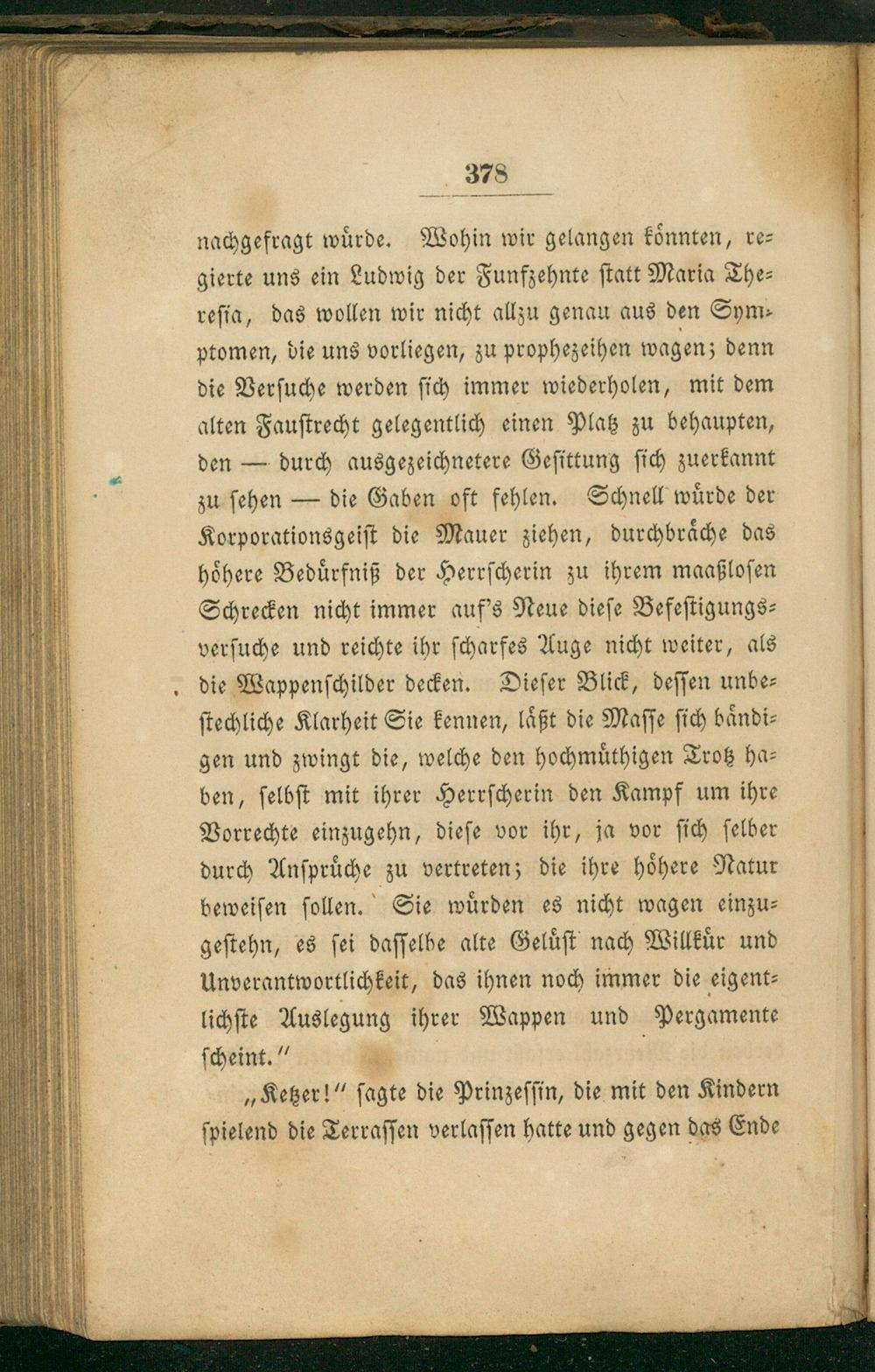 378

nachgefragt würde. Wohin wir gelangen könnten, regierte uns ein Ludwig der Funfzehnte statt Maria Theresia, das wollen wir nicht allzu genau aus den Symptomen, die uns vorliegen, zu prophezeihen wagen; denn die Versuche werden sich immer wiederholen, mit dem alten Faustrecht gelegentlich einen Platz zu behaupten, den — durch ausgezeichnetere Gesittung sich zuerkannt zu sehen — die Gaben oft fehlen. Schnell würde der Korporationsgeist die Mauer ziehen, durchbräche das höhere Bedürfniß der Herrscherin zu ihrem maaßlosen Schrecken nicht immer auf's Neue diese Befestigungsversuche und reichte ihr scharfes Auge nicht weiter, als die Wappenschilder decken. Dieser Blick, dessen unbestechliche Klarheit Sie kennen, läßt die Masse sich bändigen und zwingt die, welche den hochmüthigen Trotz haben, selbst mit ihrer Herrscherin den Kampf um ihre Vorrechte einzugehn, diese vor ihr, ja vor sich selber durch Ansprüche zu vertreten; die ihre höhere Natur beweisen sollen. Sie würden es nicht wagen einzugestehn, es sei dasselbe alte Gelüst nach Willkür und Unverantwortlichkeit, das ihnen noch immer die eigentlichste Auslegung ihrer Wappen und Pergamente scheint."

„Ketzer!" sagte die Prinzessin, die mit den Kindern spielend die Terrassen verlassen hatte und gegen das Ende